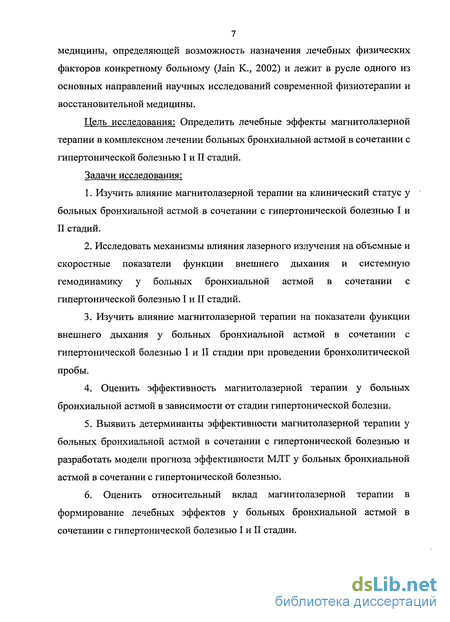 7

медицины, определяющей возможность назначения лечебных физических факторов конкретному больному (Jain K., 2002) и лежит в русле одного из основных направлений научных исследований современной физиотерапии и восстановительной медицины.

Цель исследования: Определить лечебные эффекты магнитолазерной терапии в комплексном лечении больных бронхиальной астмой в сочетании с гипертонической болезнью I и II стадий.

Задачи исследования:

1. Изучить влияние магнитолазерной терапии на клинический статус у больных бронхиальной астмой в сочетании с гипертонической болезнью I и II стадий.

2. Исследовать механизмы влияния лазерного излучения на объемные и скоростные показатели функции внешнего дыхания и системную гемодинамику у больных бронхиальной астмой в сочетании с гипертонической болезнью I и II стадий.

3. Изучить влияние магнитолазерной терапии на показатели функции внешнего дыхания у больных бронхиальной астмой в сочетании с гипертонической болезнью I и II стадии при проведении бронхолитической пробы.

4. Оценить эффективность магнитолазерной терапии у больных бронхиальной астмой в зависимости от стадии гипертонической болезни.

5. Выявить детерминанты эффективности магнитолазерной терапии у больных бронхиальной астмой в сочетании с гипертонической болезнью и разработать модели прогноза эффективности МЛТ у больных бронхиальной астмой в сочетании с гипертонической болезнью.

6. Оценить относительный вклад магнитолазерной терапии в формирование лечебных эффектов у больных бронхиальной астмой в сочетании с гипертонической болезнью I и II стадии.

dsLib.net
библиотека диссертаций